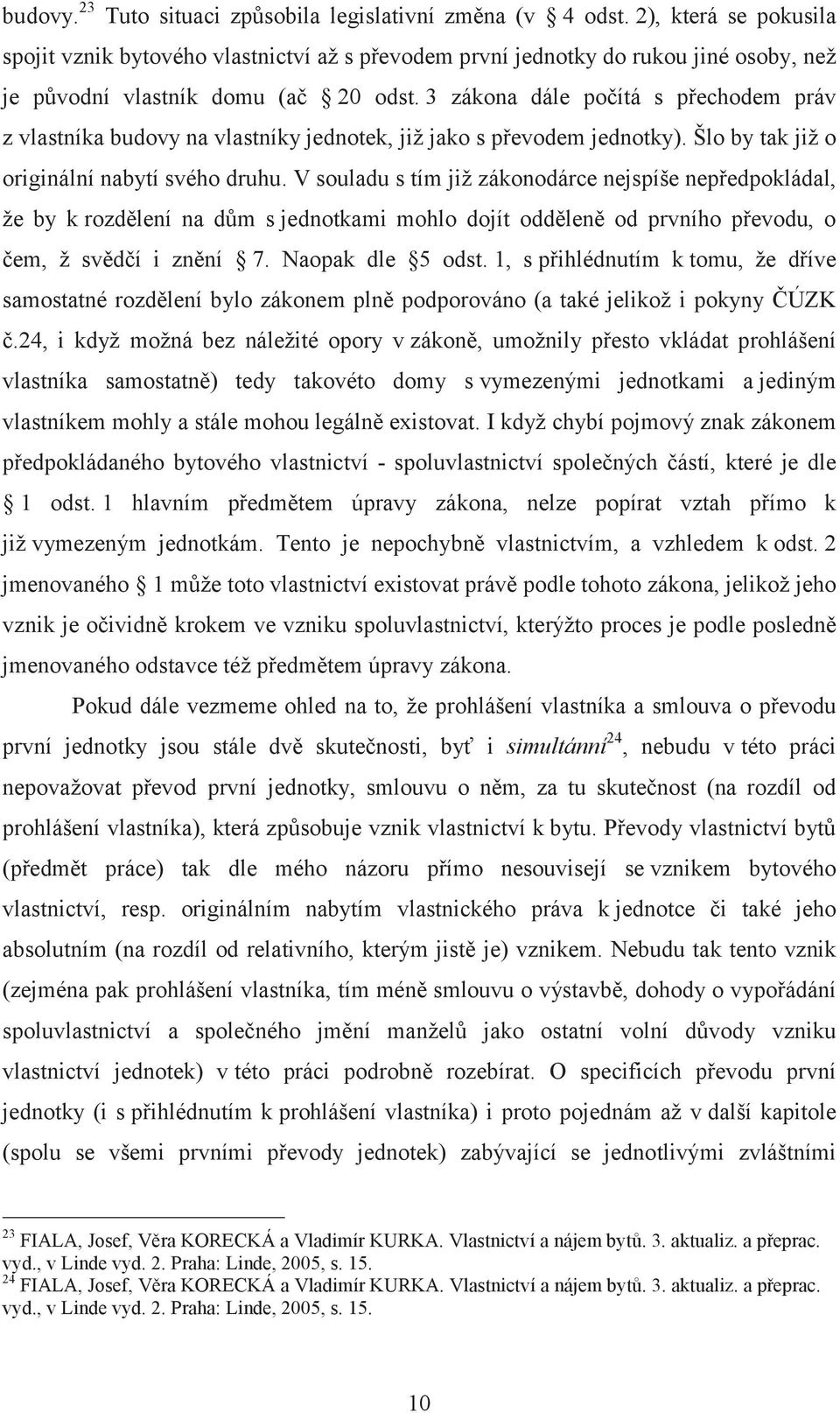 budovy.$^{23}$ Tuto situaci způsobila legislativní změna (v  4 odst. 2), která se pokusila spojit vznik bytového vlastnictví až s převodem první jednotky do rukou jiné osoby, než je původní vlastník domu (ač  20 odst. 3 zákona dále počítá s přechodem práv z vlastníka budovy na vlastníky jednotek, již jako s převodem jednotky). Šlo by tak již o originální nabytí svého druhu. V souladu s tím již zákonodárce nejspíše nepředpokládal, že by k rozdělení na dům s jednotkami mohlo dojít odděleně od prvního převodu, o čem, ž svědčí i znění  7. Naopak dle  5 odst. 1, s přihlédnutím k tomu, že dříve samostatné rozdělení bylo zákonem plně podporováno (a také jelikož i pokyny ČÚZK č.24, i když možná bez náležité opory v zákoně, umožnily přesto vkládat prohlášení vlastníka samostatně) tedy takovéto domy s vymezenými jednotkami a jediným vlastníkem mohly a stále mohou legálně existovat. I když chybí pojmový znak zákonem předpokládaného bytového vlastnictví - spoluvlastnictví společných částí, které je dle  1 odst. 1 hlavním předmětem úpravy zákona, nelze popírat vztah přímo k již vymezeným jednotkám. Tento je nepochybně vlastnictvím, a vzhledem k odst. 2 jmenovaného  1 může toto vlastnictví existovat právě podle tohoto zákona, jelikož jeho vznik je očividně krokem ve vzniku spoluvlastnictví, kterýžto proces je podle posledně jmenovaného odstavce též předmětem úpravy zákona.

Pokud dále vezmeme ohled na to, že prohlášení vlastníka a smlouva o převodu první jednotky jsou stále dvě skutečnosti, byť i simultánní$^{24}$, nebudu v této práci nepovažovat převod první jednotky, smlouvu o něm, za tu skutečnost (na rozdíl od prohlášení vlastníka), která způsobuje vznik vlastnictví k bytu. Převody vlastnictví bytů (předmět práce) tak dle mého názoru přímo nesouvisejí se vznikem bytového vlastnictví, resp. originálním nabytím vlastnického práva k jednotce či také jeho absolutním (na rozdíl od relativního, kterým jistě je) vznikem. Nebudu tak tento vznik (zejména pak prohlášení vlastníka, tím méně smlouvu o výstavbě, dohody o vypořádání spoluvlastnictví a společného jmění manželů jako ostatní volní důvody vzniku vlastnictví jednotek) v této práci podrobně rozebírat. O specificích převodu první jednotky (i s přihlédnutím k prohlášení vlastníka) i proto pojednám až v další kapitole (spolu se všemi prvními převody jednotek) zabývající se jednotlivými zvláštními

$^{23}$ FIALA, Josef, Věra KORECKÁ a Vladimír KURKA. Vlastnictví a nájem bytů. 3. aktualiz. a přeprac. vyd., v Linde vyd. 2. Praha: Linde, 2005, s. 15.
$^{24}$ FIALA, Josef, Věra KORECKÁ a Vladimír KURKA. Vlastnictví a nájem bytů. 3. aktualiz. a přeprac. vyd., v Linde vyd. 2. Praha: Linde, 2005, s. 15.

10